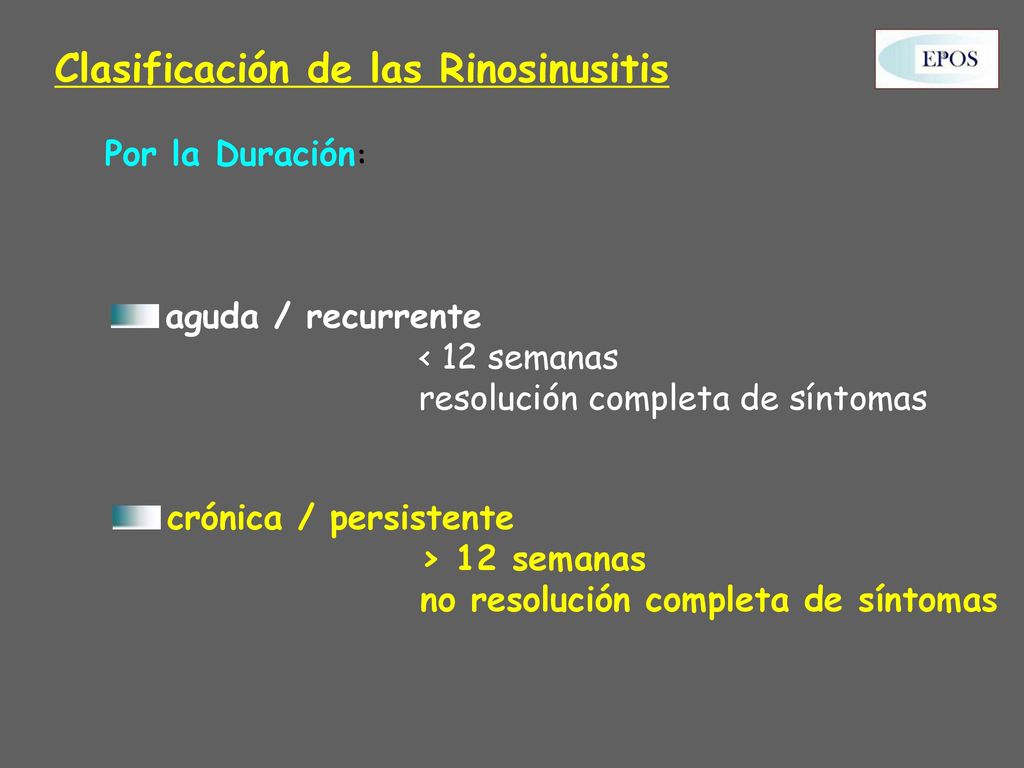 Clasificación de las Rinosinusitis

EPOS

Por la Duración:

aguda / recurrente
< 12 semanas
resolución completa de síntomas

crónica / persistente
> 12 semanas
no resolución completa de síntomas